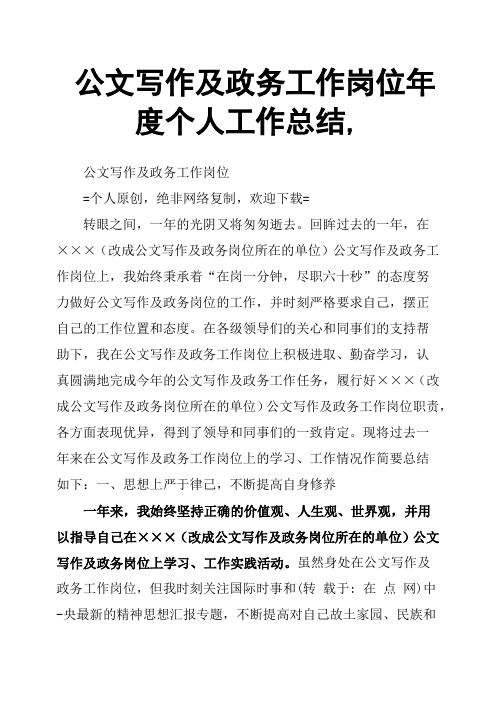 公文写作及政务工作岗位年度个人工作总结,

公文写作及政务工作岗位

=个人原创，绝非网络复制，欢迎下载=

转眼之间，一年的光阴又将匆匆逝去。回眸过去的一年，在×××（改成公文写作及政务岗位所在的单位）公文写作及政务工作岗位上，我始终秉承着“在岗一分钟，尽职六十秒”的态度努力做好公文写作及政务岗位的工作，并时刻严格要求自己，摆正自己的工作位置和态度。在各级领导们的关心和同事们的支持帮助下，我在公文写作及政务工作岗位上积极进取、勤奋学习，认真圆满地完成今年的公文写作及政务工作任务，履行好×××（改成公文写作及政务岗位所在的单位）公文写作及政务工作岗位职责，各方面表现优异，得到了领导和同事们的一致肯定。现将过去一年来在公文写作及政务工作岗位上的学习、工作情况作简要总结如下：一、思想上严于律己，不断提高自身修养

一年来，我始终坚持正确的价值观、人生观、世界观，并用以指导自己在×××（改成公文写作及政务岗位所在的单位）公文写作及政务岗位上学习、工作实践活动。虽然身处在公文写作及政务工作岗位，但我时刻关注国际时事和(转 载于: 在 点 网)中-央最新的精神思想汇报专题，不断提高对自己故土家园、民族和